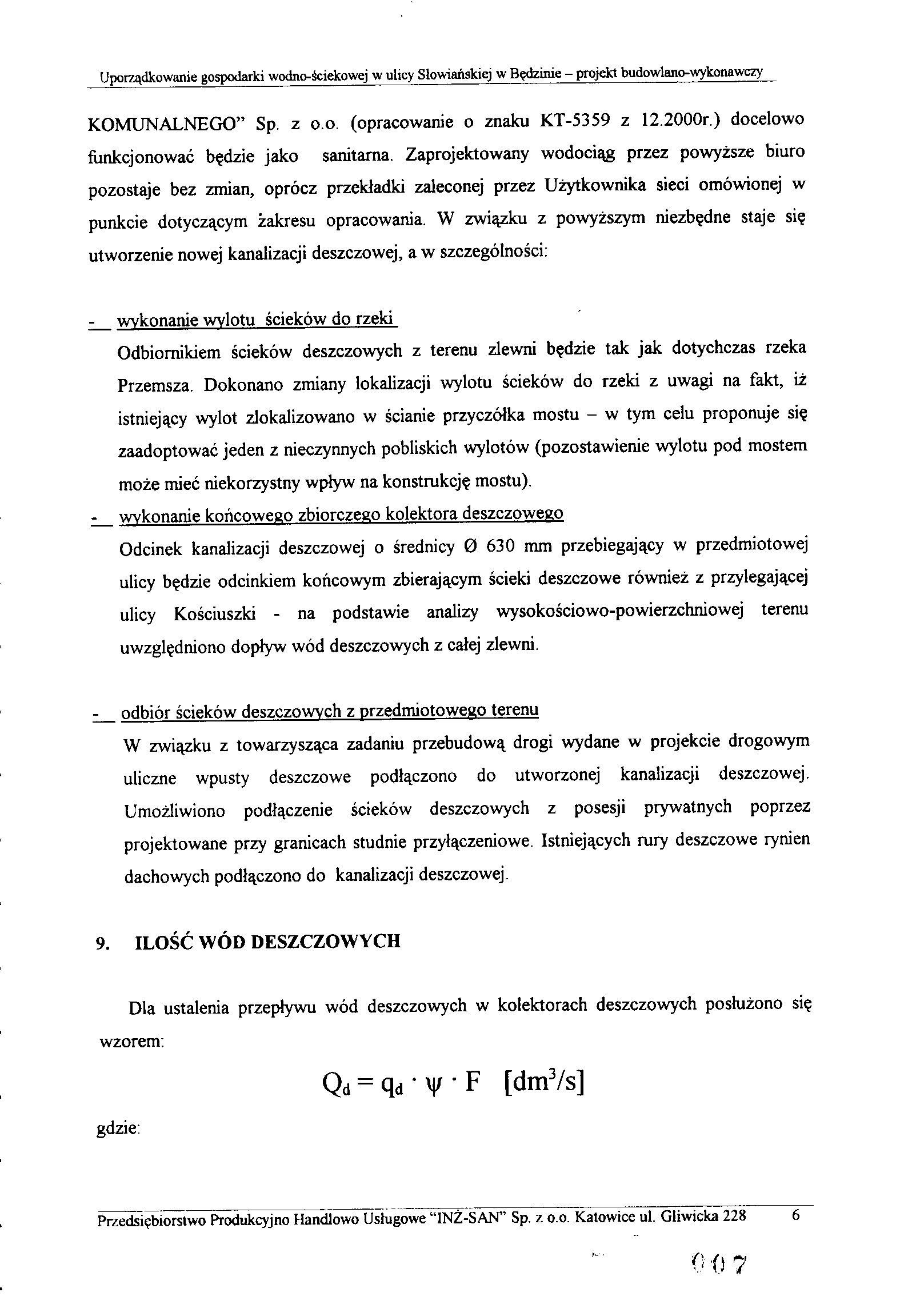 Uporządkowanie gospodarki wodno-ściekowej w ulicy Słowiańskiej w Będzinie – projekt budowlano-wykonawczy

KOMUNALNEGO" Sp. z o.o. (opracowanie o znaku KT-5359 z 12.2000r.) docelowo funkcjonować będzie jako sanitarna. Zaprojektowany wodociąg przez powyższe biuro pozostaje bez zmian, oprócz przekładki zaleconej przez Użytkownika sieci omówionej w punkcie dotyczącym żakresu opracowania. W związku z powyższym niezbędne staje się utworzenie nowej kanalizacji deszczowej, a w szczególności:

- wykonanie wylotu ścieków do rzeki
Odbiornikiem ścieków deszczowych z terenu zlewni będzie tak jak dotychczas rzeka Przemsza. Dokonano zmiany lokalizacji wylotu ścieków do rzeki z uwagi na fakt, iż istniejący wylot zlokalizowano w ścianie przyczółka mostu – w tym celu proponuje się zaadoptować jeden z nieczynnych pobliskich wylotów (pozostawienie wylotu pod mostem może mieć niekorzystny wpływ na konstrukcję mostu).
- wykonanie końcowego zbiorczego kolektora deszczowego
Odcinek kanalizacji deszczowej o średnicy Ø 630 mm przebiegający w przedmiotowej ulicy będzie odcinkiem końcowym zbierającym ścieki deszczowe również z przylegającej ulicy Kościuszki - na podstawie analizy wysokościowo-powierzchniowej terenu uwzględniono dopływ wód deszczowych z całej zlewni.

- odbiór ścieków deszczowych z przedmiotowego terenu
W związku z towarzysząca zadaniu przebudową drogi wydane w projekcie drogowym uliczne wpusty deszczowe podłączono do utworzonej kanalizacji deszczowej. Umożliwiono podłączenie ścieków deszczowych z posesji prywatnych poprzez projektowane przy granicach studnie przyłączeniowe. Istniejących rury deszczowe rynien dachowych podłączono do kanalizacji deszczowej.

9. ILOŚĆ WÓD DESZCZOWYCH

Dla ustalenia przepływu wód deszczowych w kolektorach deszczowych posłużono się wzorem:

$Q_d = q_d \cdot \psi \cdot F \quad [dm^3/s]$

gdzie:

Przedsiębiorstwo Produkcyjno Handlowo Usługowe "INŻ-SAN" Sp. z o.o. Katowice ul. Gliwicka 228 6

007